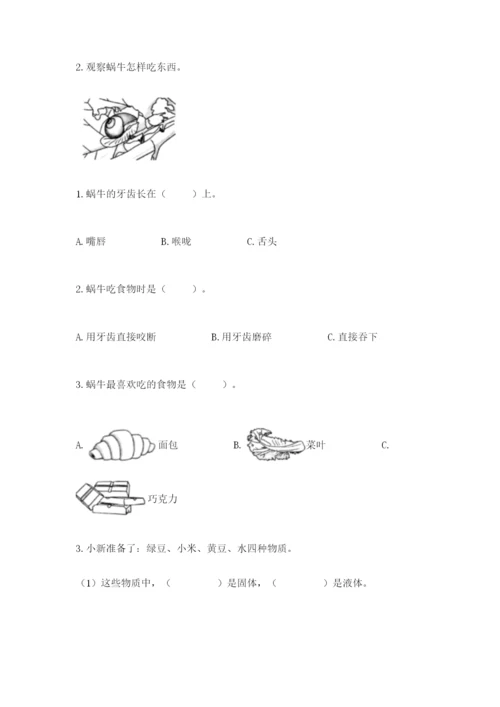 2. 观察蜗牛怎样吃东西。

1. 蜗牛的牙齿长在（　　）上。

A. 嘴唇　　B. 喉咙　　C. 舌头

2. 蜗牛吃食物时是（　　）。

A. 用牙齿直接咬断　　B. 用牙齿磨碎　　C. 直接吞下

3. 蜗牛最喜欢吃的食物是（　　）。

A. 面包　　B. 菜叶　　C. 巧克力

3. 小新准备了：绿豆、小米、黄豆、水四种物质。

（1）这些物质中，（　　　）是固体，（　　　）是液体。